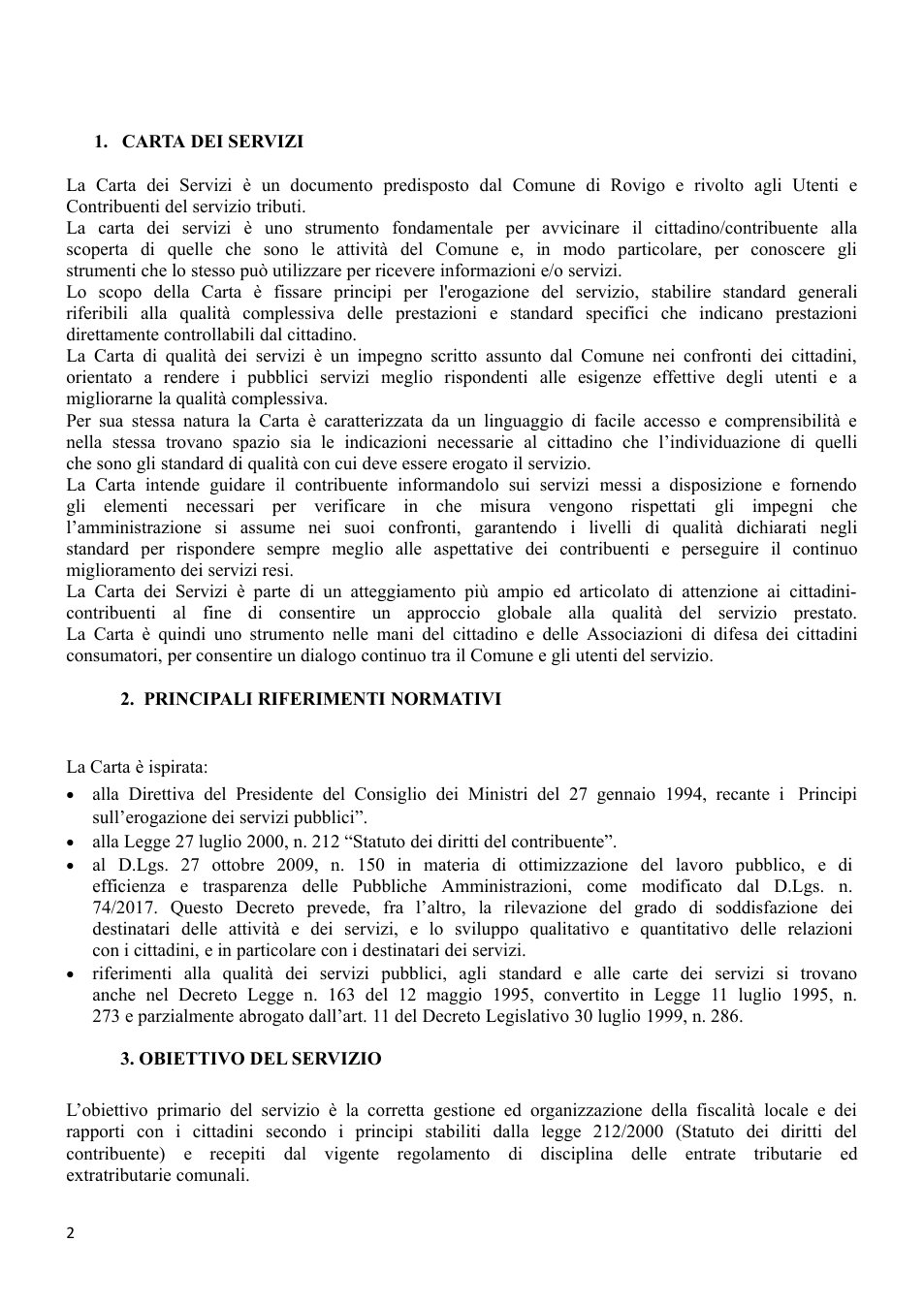 1. CARTA DEI SERVIZI

La Carta dei Servizi è un documento predisposto dal Comune di Rovigo e rivolto agli Utenti e Contribuenti del servizio tributi.

La carta dei servizi è uno strumento fondamentale per avvicinare il cittadino/contribuente alla scoperta di quelle che sono le attività del Comune e, in modo particolare, per conoscere gli strumenti che lo stesso può utilizzare per ricevere informazioni e/o servizi.

Lo scopo della Carta è fissare principi per l'erogazione del servizio, stabilire standard generali riferibili alla qualità complessiva delle prestazioni e standard specifici che indicano prestazioni direttamente controllabili dal cittadino.

La Carta di qualità dei servizi è un impegno scritto assunto dal Comune nei confronti dei cittadini, orientato a rendere i pubblici servizi meglio rispondenti alle esigenze effettive degli utenti e a migliorarne la qualità complessiva.

Per sua stessa natura la Carta è caratterizzata da un linguaggio di facile accesso e comprensibilità e nella stessa trovano spazio sia le indicazioni necessarie al cittadino che l'individuazione di quelli che sono gli standard di qualità con cui deve essere erogato il servizio.

La Carta intende guidare il contribuente informandolo sui servizi messi a disposizione e fornendo gli elementi necessari per verificare in che misura vengono rispettati gli impegni che l'amministrazione si assume nei suoi confronti, garantendo i livelli di qualità dichiarati negli standard per rispondere sempre meglio alle aspettative dei contribuenti e perseguire il continuo miglioramento dei servizi resi.

La Carta dei Servizi è parte di un atteggiamento più ampio ed articolato di attenzione ai cittadini-contribuenti al fine di consentire un approccio globale alla qualità del servizio prestato. La Carta è quindi uno strumento nelle mani del cittadino e delle Associazioni di difesa dei cittadini consumatori, per consentire un dialogo continuo tra il Comune e gli utenti del servizio.

2. PRINCIPALI RIFERIMENTI NORMATIVI

La Carta è ispirata:
• alla Direttiva del Presidente del Consiglio dei Ministri del 27 gennaio 1994, recante i Principi sull'erogazione dei servizi pubblici".
• alla Legge 27 luglio 2000, n. 212 "Statuto dei diritti del contribuente".
• al D.Lgs. 27 ottobre 2009, n. 150 in materia di ottimizzazione del lavoro pubblico, e di efficienza e trasparenza delle Pubbliche Amministrazioni, come modificato dal D.Lgs. n. 74/2017. Questo Decreto prevede, fra l'altro, la rilevazione del grado di soddisfazione dei destinatari delle attività e dei servizi, e lo sviluppo qualitativo e quantitativo delle relazioni con i cittadini, e in particolare con i destinatari dei servizi.
• riferimenti alla qualità dei servizi pubblici, agli standard e alle carte dei servizi si trovano anche nel Decreto Legge n. 163 del 12 maggio 1995, convertito in Legge 11 luglio 1995, n. 273 e parzialmente abrogato dall'art. 11 del Decreto Legislativo 30 luglio 1999, n. 286.

3. OBIETTIVO DEL SERVIZIO

L'obiettivo primario del servizio è la corretta gestione ed organizzazione della fiscalità locale e dei rapporti con i cittadini secondo i principi stabiliti dalla legge 212/2000 (Statuto dei diritti del contribuente) e recepiti dal vigente regolamento di disciplina delle entrate tributarie ed extratributarie comunali.

2